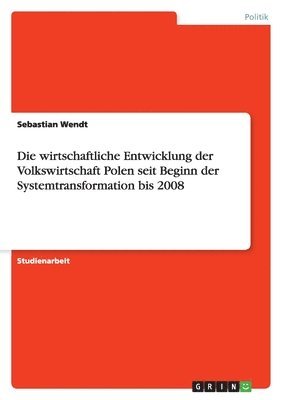 Politik

Sebastian Wendt

Die wirtschaftliche Entwicklung der Volkswirtschaft Polen seit Beginn der Systemtransformation bis 2008

Studienarbeit

GRIN